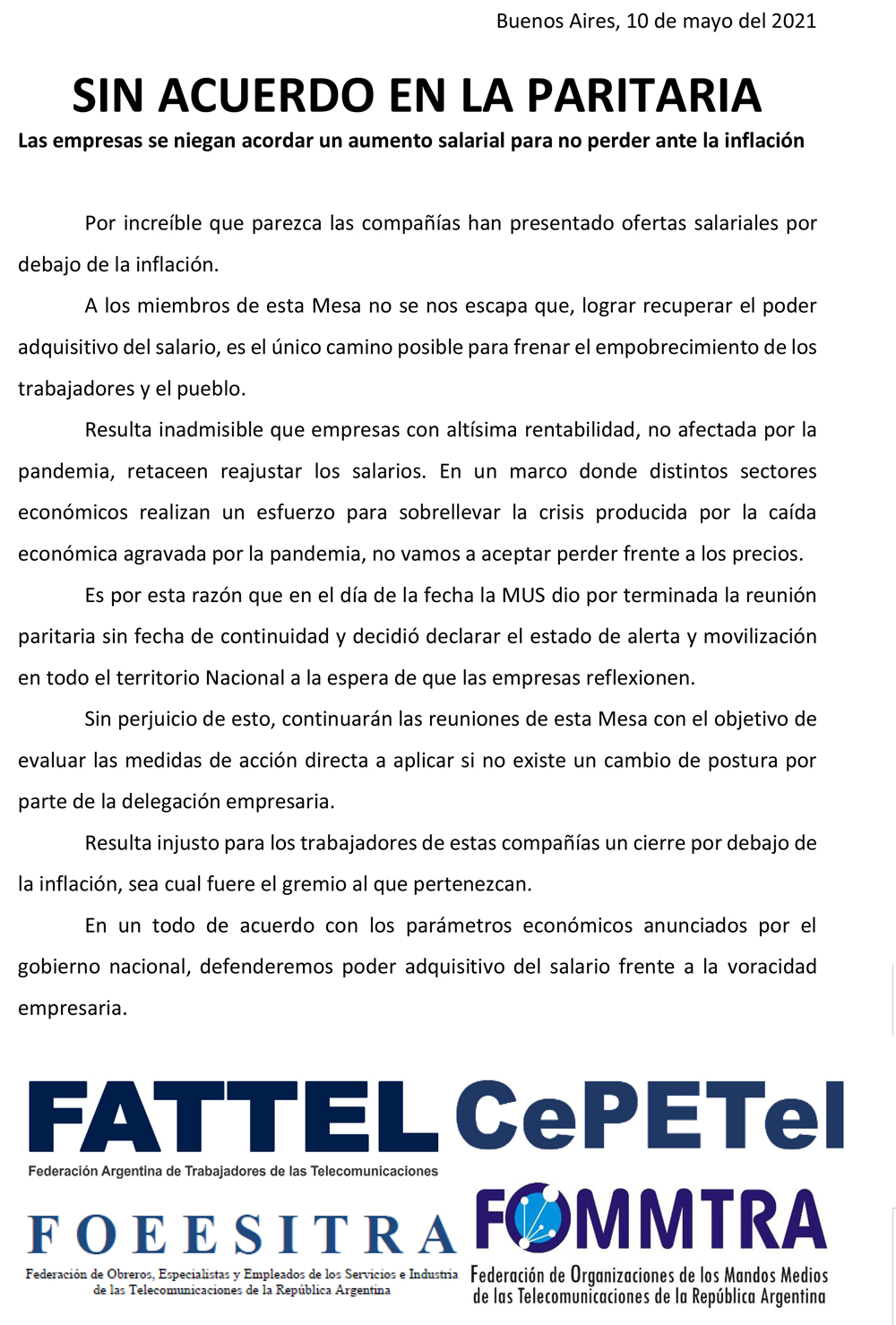 Buenos Aires, 10 de mayo del 2021

SIN ACUERDO EN LA PARITARIA

Las empresas se niegan acordar un aumento salarial para no perder ante la inflación

Por increíble que parezca las compañías han presentado ofertas salariales por debajo de la inflación.

A los miembros de esta Mesa no se nos escapa que, lograr recuperar el poder adquisitivo del salario, es el único camino posible para frenar el empobrecimiento de los trabajadores y el pueblo.

Resulta inadmisible que empresas con altísima rentabilidad, no afectada por la pandemia, retaceen reajustar los salarios. En un marco donde distintos sectores económicos realizan un esfuerzo para sobrellevar la crisis producida por la caída económica agravada por la pandemia, no vamos a aceptar perder frente a los precios.

Es por esta razón que en el día de la fecha la MUS dio por terminada la reunión paritaria sin fecha de continuidad y decidió declarar el estado de alerta y movilización en todo el territorio Nacional a la espera de que las empresas reflexionen.

Sin perjuicio de esto, continuarán las reuniones de esta Mesa con el objetivo de evaluar las medidas de acción directa a aplicar si no existe un cambio de postura por parte de la delegación empresaria.

Resulta injusto para los trabajadores de estas compañías un cierre por debajo de la inflación, sea cual fuere el gremio al que pertenezcan.

En un todo de acuerdo con los parámetros económicos anunciados por el gobierno nacional, defenderemos poder adquisitivo del salario frente a la voracidad empresaria.

FATTEL
Federación Argentina de Trabajadores de las Telecomunicaciones

CePETel

FOEESITRA
Federación de Obreros, Especialistas y Empleados de los Servicios e Industria de las Telecomunicaciones de la República Argentina

FOMMTRA
Federación de Organizaciones de los Mandos Medios de las Telecomunicaciones de la República Argentina